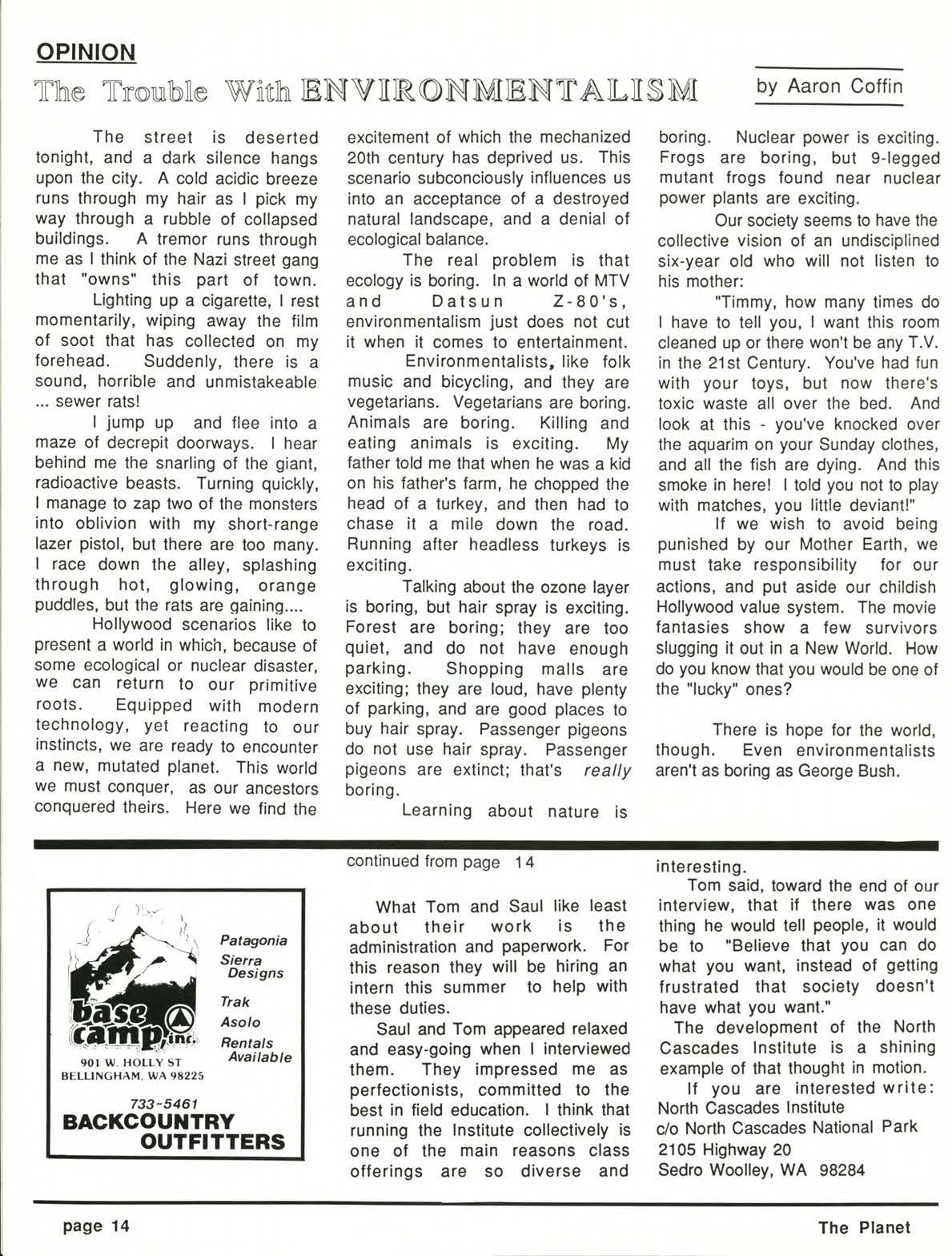 OPINION

The Trouble With ENVIRONMENTALISM

by Aaron Coffin

The street is deserted tonight, and a dark silence hangs upon the city. A cold acidic breeze runs through my hair as I pick my way through a rubble of collapsed buildings. A tremor runs through me as I think of the Nazi street gang that "owns" this part of town.

Lighting up a cigarette, I rest momentarily, wiping away the film of soot that has collected on my forehead. Suddenly, there is a sound, horrible and unmistakeable ... sewer rats!

I jump up and flee into a maze of decrepit doorways. I hear behind me the snarling of the giant, radioactive beasts. Turning quickly, I manage to zap two of the monsters into oblivion with my short-range lazer pistol, but there are too many. I race down the alley, splashing through hot, glowing, orange puddles, but the rats are gaining....

Hollywood scenarios like to present a world in which, because of some ecological or nuclear disaster, we can return to our primitive roots. Equipped with modern technology, yet reacting to our instincts, we are ready to encounter a new, mutated planet. This world we must conquer, as our ancestors conquered theirs. Here we find the excitement of which the mechanized 20th century has deprived us. This scenario subconciously influences us into an acceptance of a destroyed natural landscape, and a denial of ecological balance.

The real problem is that ecology is boring. In a world of MTV and Datsun Z-80's, environmentalism just does not cut it when it comes to entertainment.

Environmentalists, like folk music and bicycling, and they are vegetarians. Vegetarians are boring. Animals are boring. Killing and eating animals is exciting. My father told me that when he was a kid on his father's farm, he chopped the head of a turkey, and then had to chase it a mile down the road. Running after headless turkeys is exciting.

Talking about the ozone layer is boring, but hair spray is exciting. Forest are boring; they are too quiet, and do not have enough parking. Shopping malls are exciting; they are loud, have plenty of parking, and are good places to buy hair spray. Passenger pigeons do not use hair spray. Passenger pigeons are extinct; that's really boring.

Learning about nature is boring. Nuclear power is exciting. Frogs are boring, but 9-legged mutant frogs found near nuclear power plants are exciting.

Our society seems to have the collective vision of an undisciplined six-year old who will not listen to his mother:

"Timmy, how many times do I have to tell you, I want this room cleaned up or there won't be any T.V. in the 21st Century. You've had fun with your toys, but now there's toxic waste all over the bed. And look at this - you've knocked over the aquarim on your Sunday clothes, and all the fish are dying. And this smoke in here! I told you not to play with matches, you little deviant!"

If we wish to avoid being punished by our Mother Earth, we must take responsibility for our actions, and put aside our childish Hollywood value system. The movie fantasies show a few survivors slugging it out in a New World. How do you know that you would be one of the "lucky" ones?

There is hope for the world, though. Even environmentalists aren't as boring as George Bush.

base camp, inc.
901 W. HOLLY ST
BELLINGHAM, WA 98225
Patagonia
Sierra Designs
Trak
Asolo
Rentals Available
733-5461
BACKCOUNTRY OUTFITTERS

continued from page 14

What Tom and Saul like least about their work is the administration and paperwork. For this reason they will be hiring an intern this summer to help with these duties.

Saul and Tom appeared relaxed and easy-going when I interviewed them. They impressed me as perfectionists, committed to the best in field education. I think that running the Institute collectively is one of the main reasons class offerings are so diverse and interesting.

Tom said, toward the end of our interview, that if there was one thing he would tell people, it would be to "Believe that you can do what you want, instead of getting frustrated that society doesn't have what you want."

The development of the North Cascades Institute is a shining example of that thought in motion.

If you are interested write:
North Cascades Institute
c/o North Cascades National Park
2105 Highway 20
Sedro Woolley, WA 98284

page 14

The Planet